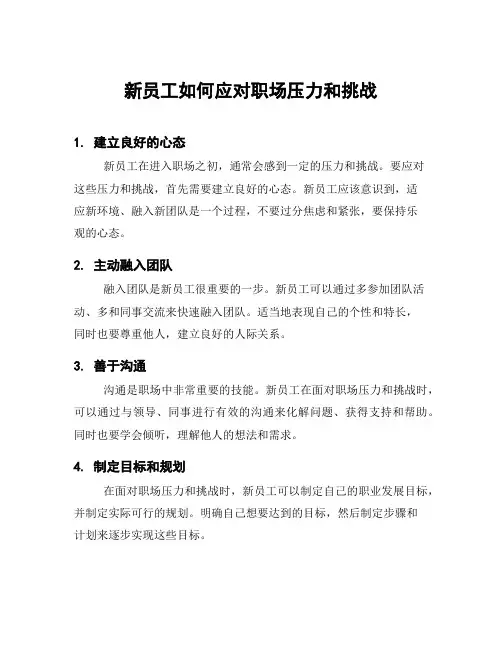 新员工如何应对职场压力和挑战

1. 建立良好的心态

新员工在进入职场之初，通常会感到一定的压力和挑战。要应对这些压力和挑战，首先需要建立良好的心态。新员工应该意识到，适应新环境、融入新团队是一个过程，不要过分焦虑和紧张，要保持乐观的心态。

2. 主动融入团队

融入团队是新员工很重要的一步。新员工可以通过多参加团队活动、多和同事交流来快速融入团队。适当地表现自己的个性和特长，同时也要尊重他人，建立良好的人际关系。

3. 善于沟通

沟通是职场中非常重要的技能。新员工在面对职场压力和挑战时，可以通过与领导、同事进行有效的沟通来化解问题、获得支持和帮助。同时也要学会倾听，理解他人的想法和需求。

4. 制定目标和规划

在面对职场压力和挑战时，新员工可以制定自己的职业发展目标，并制定实际可行的规划。明确自己想要达到的目标，然后制定步骤和计划来逐步实现这些目标。